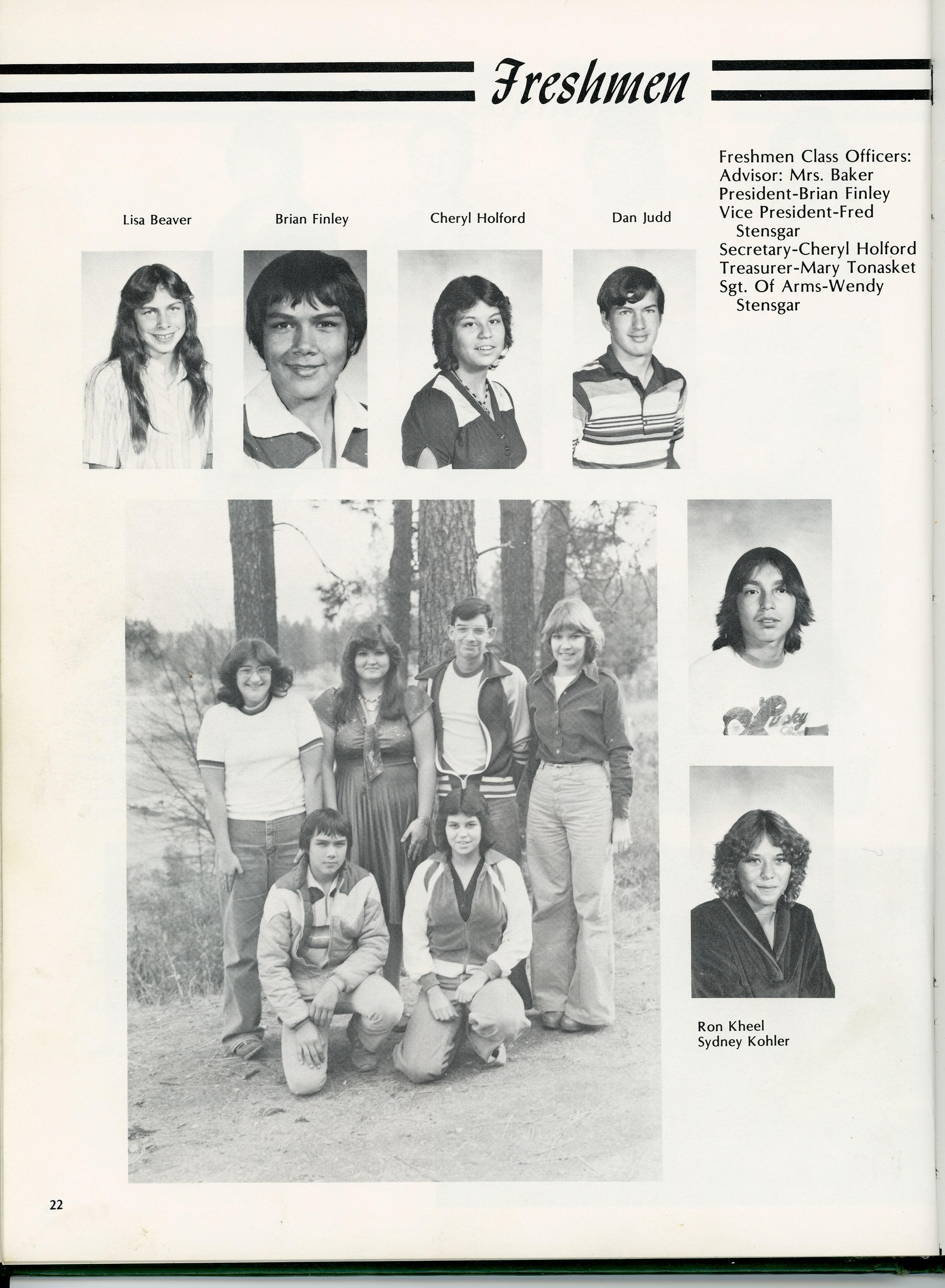 Freshmen

Freshmen Class Officers:
Advisor: Mrs. Baker
President-Brian Finley
Vice President-Fred Stensgar
Secretary-Cheryl Holford
Treasurer-Mary Tonasket
Sgt. Of Arms-Wendy Stensgar

Lisa Beaver

Brian Finley

Cheryl Holford

Dan Judd

Lucky

Ron Kheel
Sydney Kohler

22